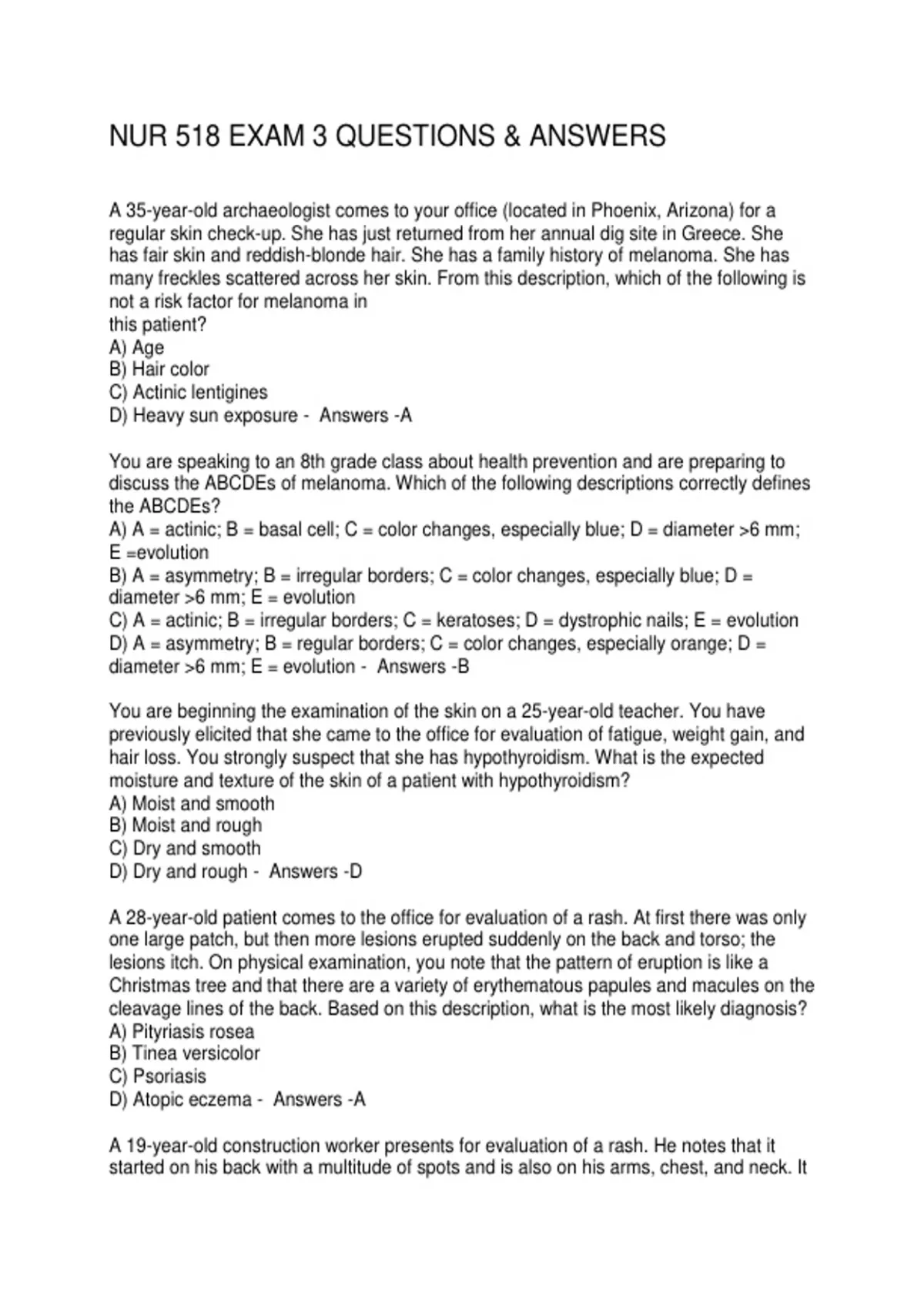 NUR 518 EXAM 3 QUESTIONS & ANSWERS

A 35-year-old archaeologist comes to your office (located in Phoenix, Arizona) for a regular skin check-up. She has just returned from her annual dig site in Greece. She has fair skin and reddish-blonde hair. She has a family history of melanoma. She has many freckles scattered across her skin. From this description, which of the following is not a risk factor for melanoma in
this patient?
A) Age
B) Hair color
C) Actinic lentigines
D) Heavy sun exposure - Answers -A

You are speaking to an 8th grade class about health prevention and are preparing to discuss the ABCDEs of melanoma. Which of the following descriptions correctly defines the ABCDEs?
A) A = actinic; B = basal cell; C = color changes, especially blue; D = diameter >6 mm; E =evolution
B) A = asymmetry; B = irregular borders; C = color changes, especially blue; D = diameter >6 mm; E = evolution
C) A = actinic; B = irregular borders; C = keratoses; D = dystrophic nails; E = evolution
D) A = asymmetry; B = regular borders; C = color changes, especially orange; D = diameter >6 mm; E = evolution - Answers -B

You are beginning the examination of the skin on a 25-year-old teacher. You have previously elicited that she came to the office for evaluation of fatigue, weight gain, and hair loss. You strongly suspect that she has hypothyroidism. What is the expected moisture and texture of the skin of a patient with hypothyroidism?
A) Moist and smooth
B) Moist and rough
C) Dry and smooth
D) Dry and rough - Answers -D

A 28-year-old patient comes to the office for evaluation of a rash. At first there was only one large patch, but then more lesions erupted suddenly on the back and torso; the lesions itch. On physical examination, you note that the pattern of eruption is like a Christmas tree and that there are a variety of erythematous papules and macules on the cleavage lines of the back. Based on this description, what is the most likely diagnosis?
A) Pityriasis rosea
B) Tinea versicolor
C) Psoriasis
D) Atopic eczema - Answers -A

A 19-year-old construction worker presents for evaluation of a rash. He notes that it started on his back with a multitude of spots and is also on his arms, chest, and neck. It